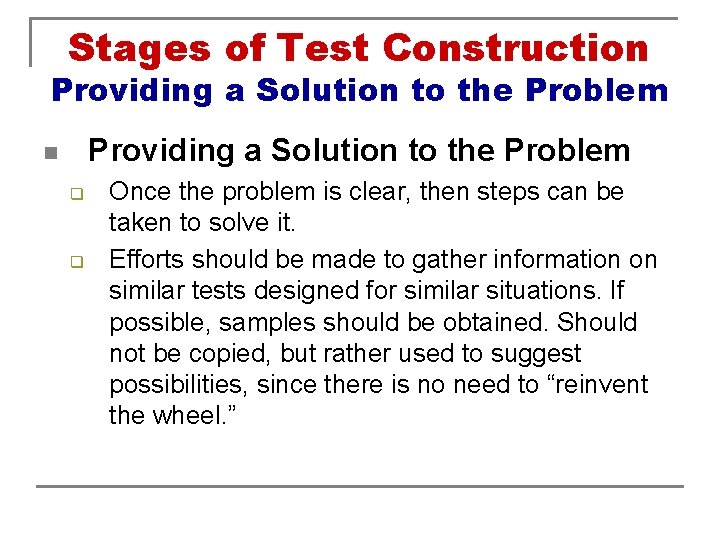 Stages of Test Construction
Providing a Solution to the Problem

Providing a Solution to the Problem

Once the problem is clear, then steps can be taken to solve it.

Efforts should be made to gather information on similar tests designed for similar situations. If possible, samples should be obtained. Should not be copied, but rather used to suggest possibilities, since there is no need to “reinvent the wheel.”